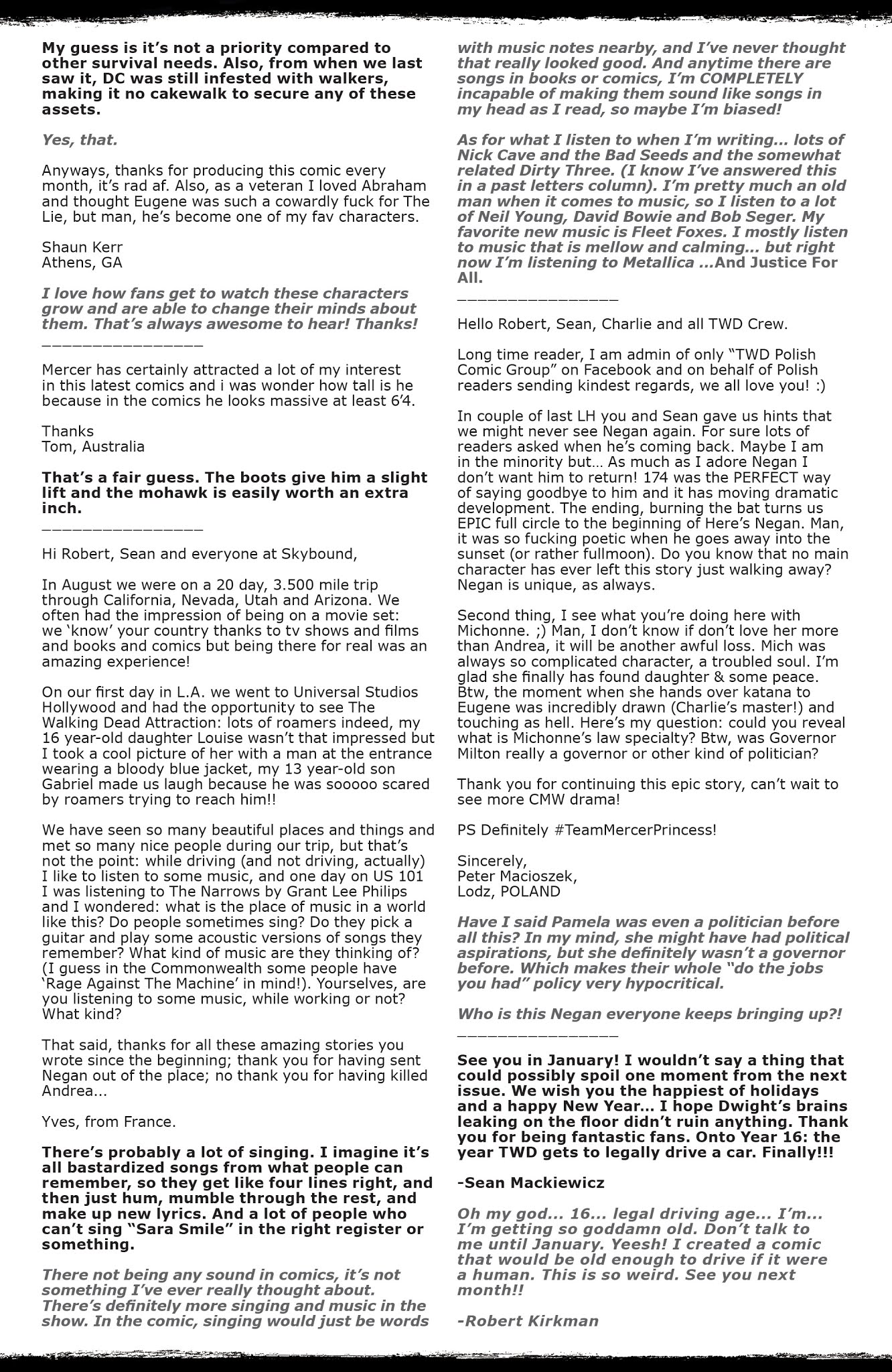 My guess is it's not a priority compared to other survival needs. Also, from when we last saw it, DC was still infested with walkers, making it no cakewalk to secure any of these assets.

Yes, that.

Anyways, thanks for producing this comic every month, it's rad af. Also, as a veteran I loved Abraham and thought Eugene was such a cowardly fuck for The Lie, but man, he's become one of my fav characters.

Shaun Kerr
Athens, GA

I love how fans get to watch these characters grow and are able to change their minds about them. That's always awesome to hear! Thanks!

_______________

Mercer has certainly attracted a lot of my interest in this latest comics and i was wonder how tall is he because in the comics he looks massive at least 6'4.

Thanks
Tom, Australia

That's a fair guess. The boots give him a slight lift and the mohawk is easily worth an extra inch.

_______________

Hi Robert, Sean and everyone at Skybound,

In August we were on a 20 day, 3.500 mile trip through California, Nevada, Utah and Arizona. We often had the impression of being on a movie set: we 'know' your country thanks to tv shows and films and books and comics but being there for real was an amazing experience!

On our first day in L.A. we went to Universal Studios Hollywood and had the opportunity to see The Walking Dead Attraction: lots of roamers indeed, my 16 year-old daughter Louise wasn't that impressed but I took a cool picture of her with a man at the entrance wearing a bloody blue jacket, my 13 year-old son Gabriel made us laugh because he was sooooo scared by roamers trying to reach him!!

We have seen so many beautiful places and things and met so many nice people during our trip, but that's not the point: while driving (and not driving, actually) I like to listen to some music, and one day on US 101 I was listening to The Narrows by Grant Lee Philips and I wondered: what is the place of music in a world like this? Do people sometimes sing? Do they pick a guitar and play some acoustic versions of songs they remember? What kind of music are they thinking of? (I guess in the Commonwealth some people have 'Rage Against The Machine' in mind!). Yourselves, are you listening to some music, while working or not? What kind?

That said, thanks for all these amazing stories you wrote since the beginning; thank you for having sent Negan out of the place; no thank you for having killed Andrea...

Yves, from France.

There's probably a lot of singing. I imagine it's all bastardized songs from what people can remember, so they get like four lines right, and then just hum, mumble through the rest, and make up new lyrics. And a lot of people who can't sing "Sara Smile" in the right register or something.

There not being any sound in comics, it's not something I've ever really thought about. There's definitely more singing and music in the show. In the comic, singing would just be words with music notes nearby, and I've never thought that really looked good. And anytime there are songs in books or comics, I'm COMPLETELY incapable of making them sound like songs in my head as I read, so maybe I'm biased!

As for what I listen to when I'm writing... lots of Nick Cave and the Bad Seeds and the somewhat related Dirty Three. (I know I've answered this in a past letters column). I'm pretty much an old man when it comes to music, so I listen to a lot of Neil Young, David Bowie and Bob Seger. My favorite new music is Fleet Foxes. I mostly listen to music that is mellow and calming... but right now I'm listening to Metallica ...And Justice For All.

_______________

Hello Robert, Sean, Charlie and all TWD Crew.

Long time reader, I am admin of only "TWD Polish Comic Group" on Facebook and on behalf of Polish readers sending kindest regards, we all love you! :)

In couple of last LH you and Sean gave us hints that we might never see Negan again. For sure lots of readers asked when he's coming back. Maybe I am in the minority but... As much as I adore Negan I don't want him to return! 174 was the PERFECT way of saying goodbye to him and it has moving dramatic development. The ending, burning the bat turns us EPIC full circle to the beginning of Here's Negan. Man, it was so fucking poetic when he goes away into the sunset (or rather fullmoon). Do you know that no main character has ever left this story just walking away? Negan is unique, as always.

Second thing, I see what you're doing here with Michonne. ;) Man, I don't know if don't love her more than Andrea, it will be another awful loss. Mich was always so complicated character, a troubled soul. I'm glad she finally has found daughter & some peace. Btw, the moment when she hands over katana to Eugene was incredibly drawn (Charlie's master!) and touching as hell. Here's my question: could you reveal what is Michonne's law specialty? Btw, was Governor Milton really a governor or other kind of politician?

Thank you for continuing this epic story, can't wait to see more CMW drama!

PS Definitely #TeamMercerPrincess!

Sincerely,
Peter Macioszek,
Lodz, POLAND

Have I said Pamela was even a politician before all this? In my mind, she might have had political aspirations, but she definitely wasn't a governor before. Which makes their whole "do the jobs you had" policy very hypocritical.

Who is this Negan everyone keeps bringing up?!

_______________

See you in January! I wouldn't say a thing that could possibly spoil one moment from the next issue. We wish you the happiest of holidays and a happy New Year... I hope Dwight's brains leaking on the floor didn't ruin anything. Thank you for being fantastic fans. Onto Year 16: the year TWD gets to legally drive a car. Finally!!!

-Sean Mackiewicz

Oh my god... 16... legal driving age... I'm... I'm getting so goddamn old. Don't talk to me until January. Yeesh! I created a comic that would be old enough to drive if it were a human. This is so weird. See you next month!!

-Robert Kirkman